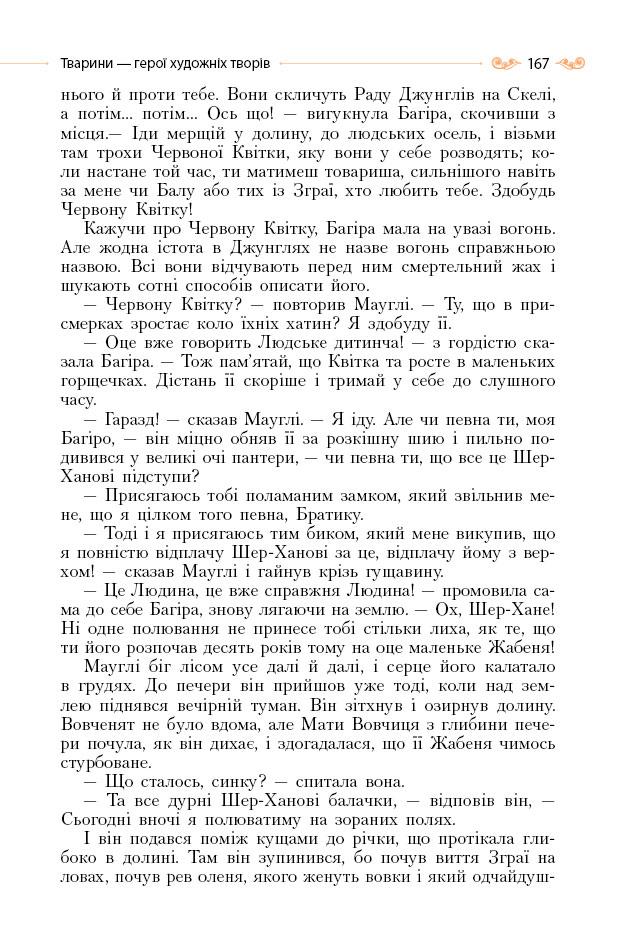 Тварини — герої художніх творів

167

нього й проти тебе. Вони скличуть Раду Джунглів на Скелі, а потім... потім... Ось що! — вигукнула Багіра, скочивши з місця.— Іди мерщій у долину, до людських осель, і візьми там трохи Червоної Квітки, яку вони у себе розводять; коли настане той час, ти матимеш товариша, сильнішого навіть за мене чи Балу або тих із Зграї, хто любить тебе. Здобудь Червону Квітку!

Кажучи про Червону Квітку, Багіра мала на увазі вогонь. Але жодна істота в Джунглях не назве вогонь справжньою назвою. Всі вони відчувають перед ним смертельний жах і шукають сотні способів описати його.

— Червону Квітку? — повторив Мауглі. — Ту, що в присмерках зростає коло їхніх хатин? Я здобуду її.

— Оце вже говорить Людське дитинча! — з гордістю сказала Багіра. — Тож пам'ятай, що Квітка та росте в маленьких горщечках. Дістань її скоріше і тримай у себе до слушного часу.

— Гаразд! — сказав Мауглі. — Я іду. Але чи певна ти, моя Багіро, — він міцно обняв її за розкішну шию і пильно подивився у великі очі пантери, — чи певна ти, що все це Шер-Ханові підступи?

— Присягаюсь тобі поламаним замком, який звільнив мене, що я цілком того певна, Братику.

— Тоді і я присягаюсь тим биком, який мене викупив, що я повністю відплачу Шер-Ханові за це, відплачу йому з верхом! — сказав Мауглі і гайнув крізь гущавину.

— Це Людина, це вже справжня Людина! — промовила сама до себе Багіра, знову лягаючи на землю. — Ох, Шер-Хане! Ні одне полювання не принесе тобі стільки лиха, як те, що ти його розпочав десять років тому на оце маленьке Жабеня!

Мауглі біг лісом усе далі й далі, і серце його калатало в грудях. До печери він прийшов уже тоді, коли над землею піднявся вечірній туман. Він зітхнув і озирнув долину. Вовченят не було вдома, але Мати Вовчиця з глибини печери почула, як він дихає, і здогадалася, що її Жабеня чимось стурбоване.

— Що сталось, синку? — спитала вона.

— Та все дурні Шер-Ханові балачки, — відповів він, — Сьогодні вночі я полюватиму на зораних полях.

І він подався поміж кущами до річки, що протікала глибоко в долині. Там він зупинився, бо почув виття Зграї на ловах, почув рев оленя, якого женуть вовки і який одчайдуш-